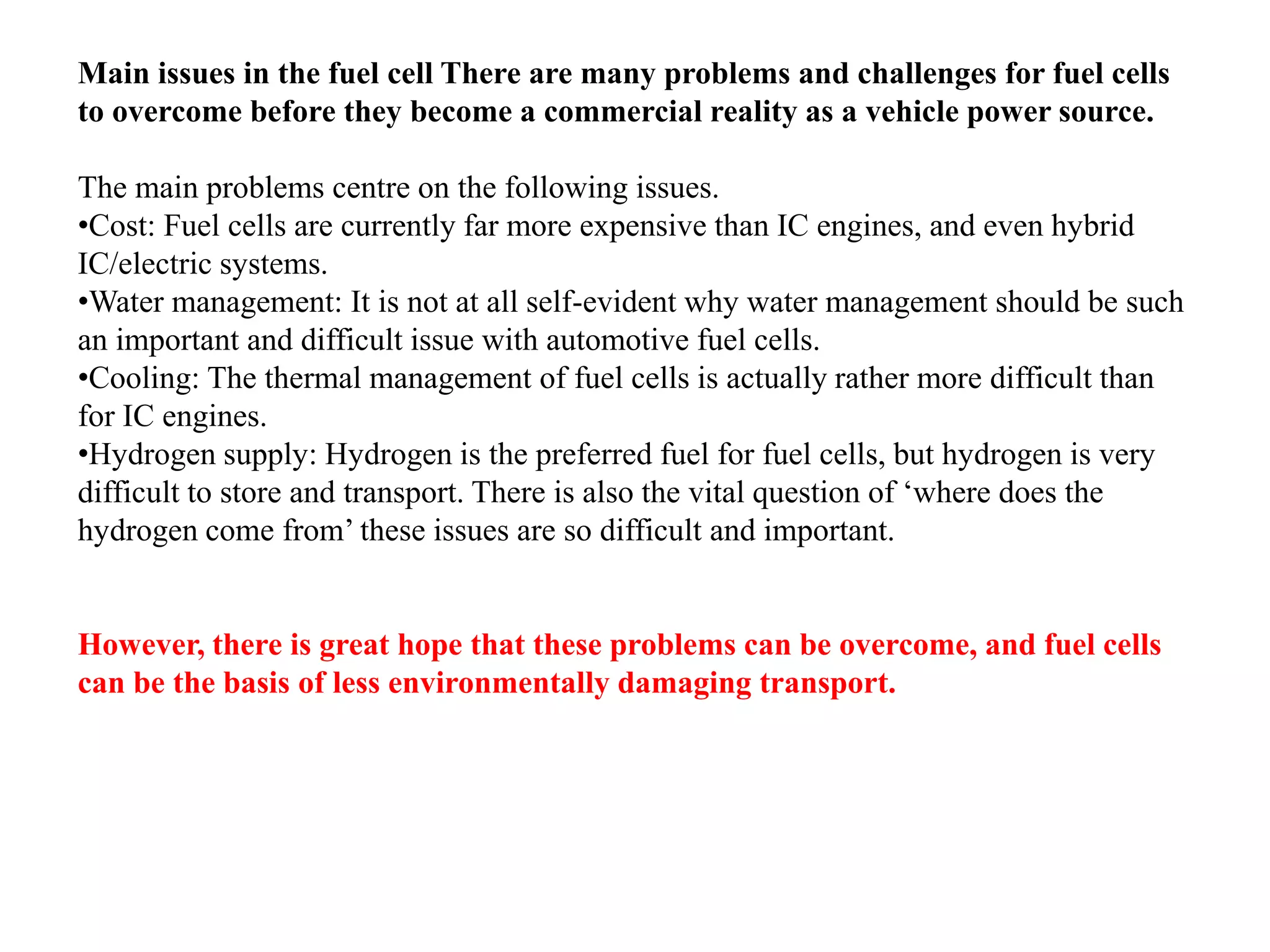 Main issues in the fuel cell There are many problems and challenges for fuel cells to overcome before they become a commercial reality as a vehicle power source.

The main problems centre on the following issues.
• Cost: Fuel cells are currently far more expensive than IC engines, and even hybrid IC/electric systems.
• Water management: It is not at all self-evident why water management should be such an important and difficult issue with automotive fuel cells.
• Cooling: The thermal management of fuel cells is actually rather more difficult than for IC engines.
• Hydrogen supply: Hydrogen is the preferred fuel for fuel cells, but hydrogen is very difficult to store and transport. There is also the vital question of 'where does the hydrogen come from' these issues are so difficult and important.

However, there is great hope that these problems can be overcome, and fuel cells can be the basis of less environmentally damaging transport.